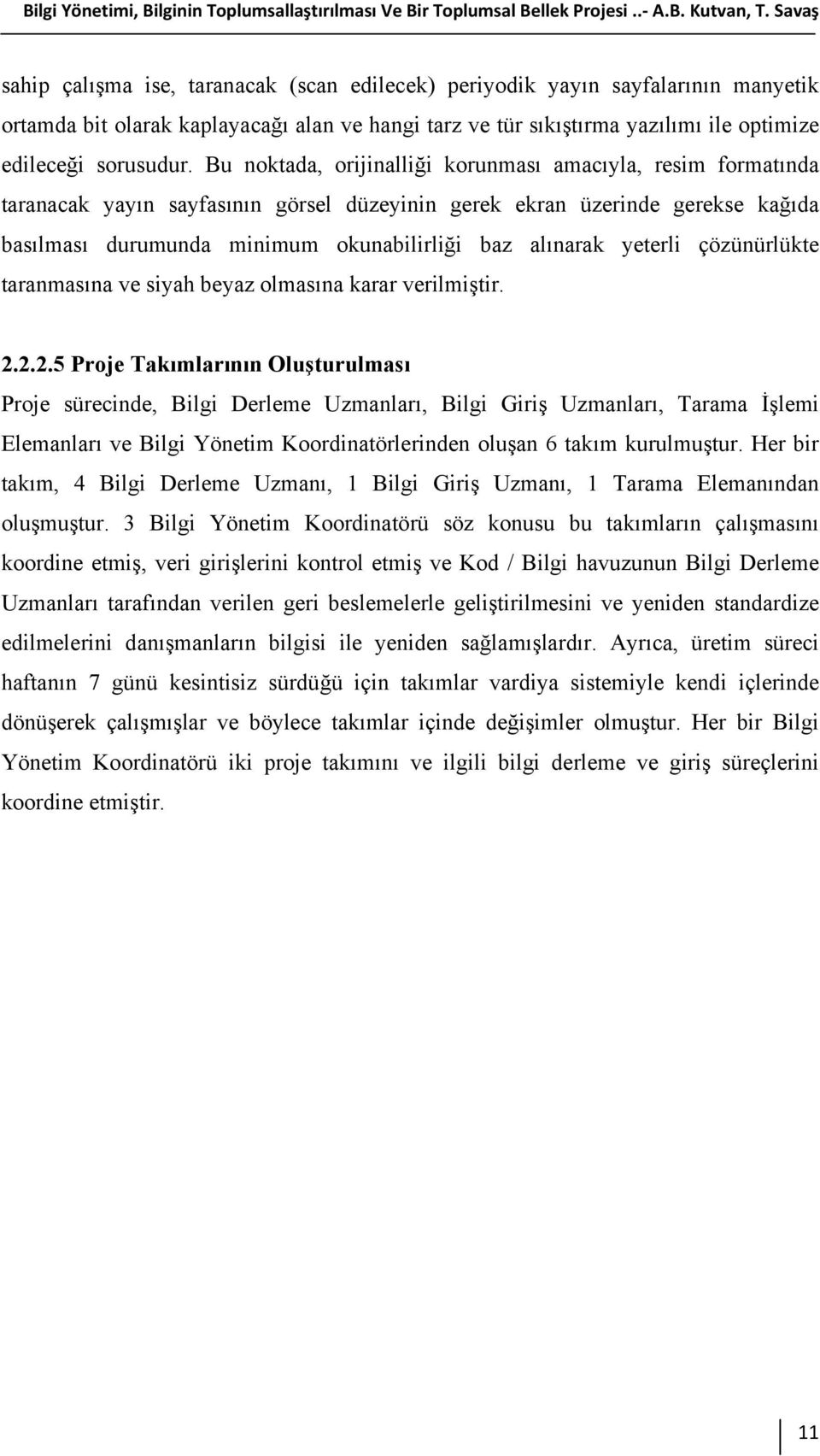 Bilgi Yönetimi, Bilginin Toplumsallaştırılması Ve Bir Toplumsal Bellek Projesi ..- A.B. Kutvan, T. Savaş

sahip çalışma ise, taranacak (scan edilecek) periyodik yayın sayfalarının manyetik ortamda bit olarak kaplayacağı alan ve hangi tarz ve tür sıkıştırma yazılımı ile optimize edileceği sorusudur. Bu noktada, orijinalliği korunması amacıyla, resim formatında taranacak yayın sayfasının görsel düzeyinin gerek ekran üzerinde gerekse kağıda basılması durumunda minimum okunabilirliği baz alınarak yeterli çözünürlükte taranmasına ve siyah beyaz olmasına karar verilmiştir.

2.2.2.5 Proje Takımlarının Oluşturulması

Proje sürecinde, Bilgi Derleme Uzmanları, Bilgi Giriş Uzmanları, Tarama İşlemi Elemanları ve Bilgi Yönetim Koordinatörlerinden oluşan 6 takım kurulmuştur. Her bir takım, 4 Bilgi Derleme Uzmanı, 1 Bilgi Giriş Uzmanı, 1 Tarama Elemanından oluşmuştur. 3 Bilgi Yönetim Koordinatörü söz konusu bu takımların çalışmasını koordine etmiş, veri girişlerini kontrol etmiş ve Kod / Bilgi havuzunun Bilgi Derleme Uzmanları tarafından verilen geri beslemelerle geliştirilmesini ve yeniden standardize edilmelerini danışmanların bilgisi ile yeniden sağlamışlardır. Ayrıca, üretim süreci haftanın 7 günü kesintisiz sürdüğü için takımlar vardiya sistemiyle kendi içlerinde dönüşerek çalışmışlar ve böylece takımlar içinde değişimler olmuştur. Her bir Bilgi Yönetim Koordinatörü iki proje takımını ve ilgili bilgi derleme ve giriş süreçlerini koordine etmiştir.

11